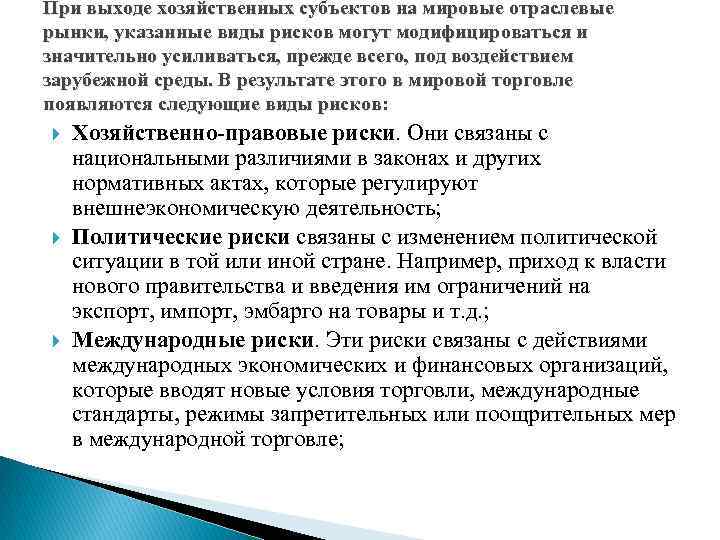 При выходе хозяйственных субъектов на мировые отраслевые рынки, указанные виды рисков могут модифицироваться и значительно усиливаться, прежде всего, под воздействием зарубежной среды. В результате этого в мировой торговле появляются следующие виды рисков:

Хозяйственно-правовые риски. Они связаны с национальными различиями в законах и других нормативных актах, которые регулируют внешнеэкономическую деятельность;

Политические риски связаны с изменением политической ситуации в той или иной стране. Например, приход к власти нового правительства и введения им ограничений на экспорт, импорт, эмбарго на товары и т.д.;

Международные риски. Эти риски связаны с действиями международных экономических и финансовых организаций, которые вводят новые условия торговли, международные стандарты, режимы запретительных или поощрительных мер в международной торговле;